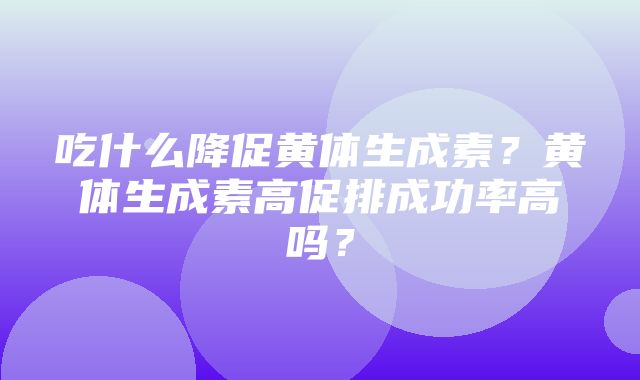 吃什么降促黄体生成素？黄体生成素高促排成功率高吗？